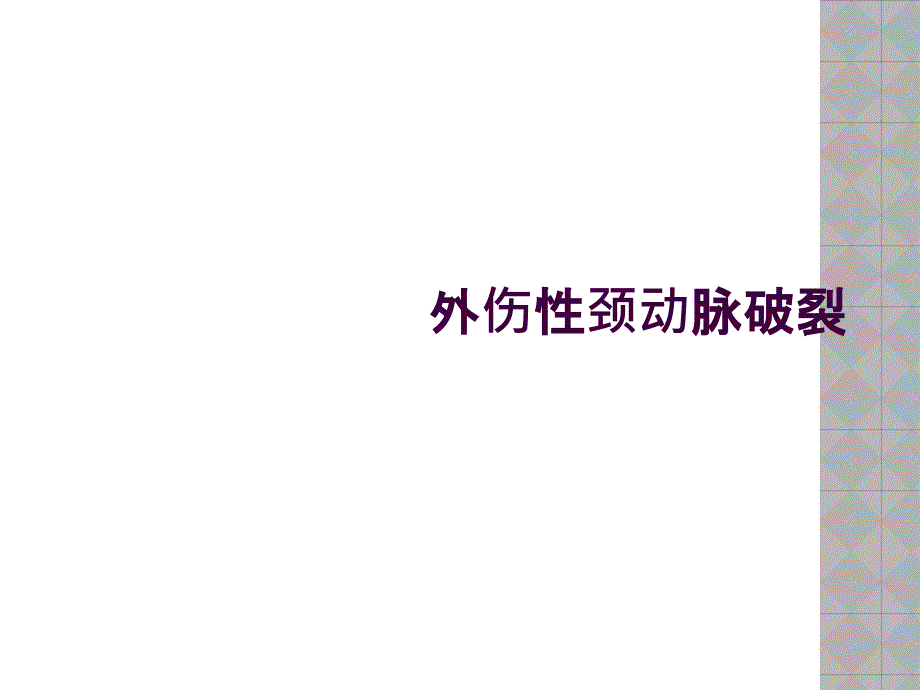 外伤性颈动脉破裂